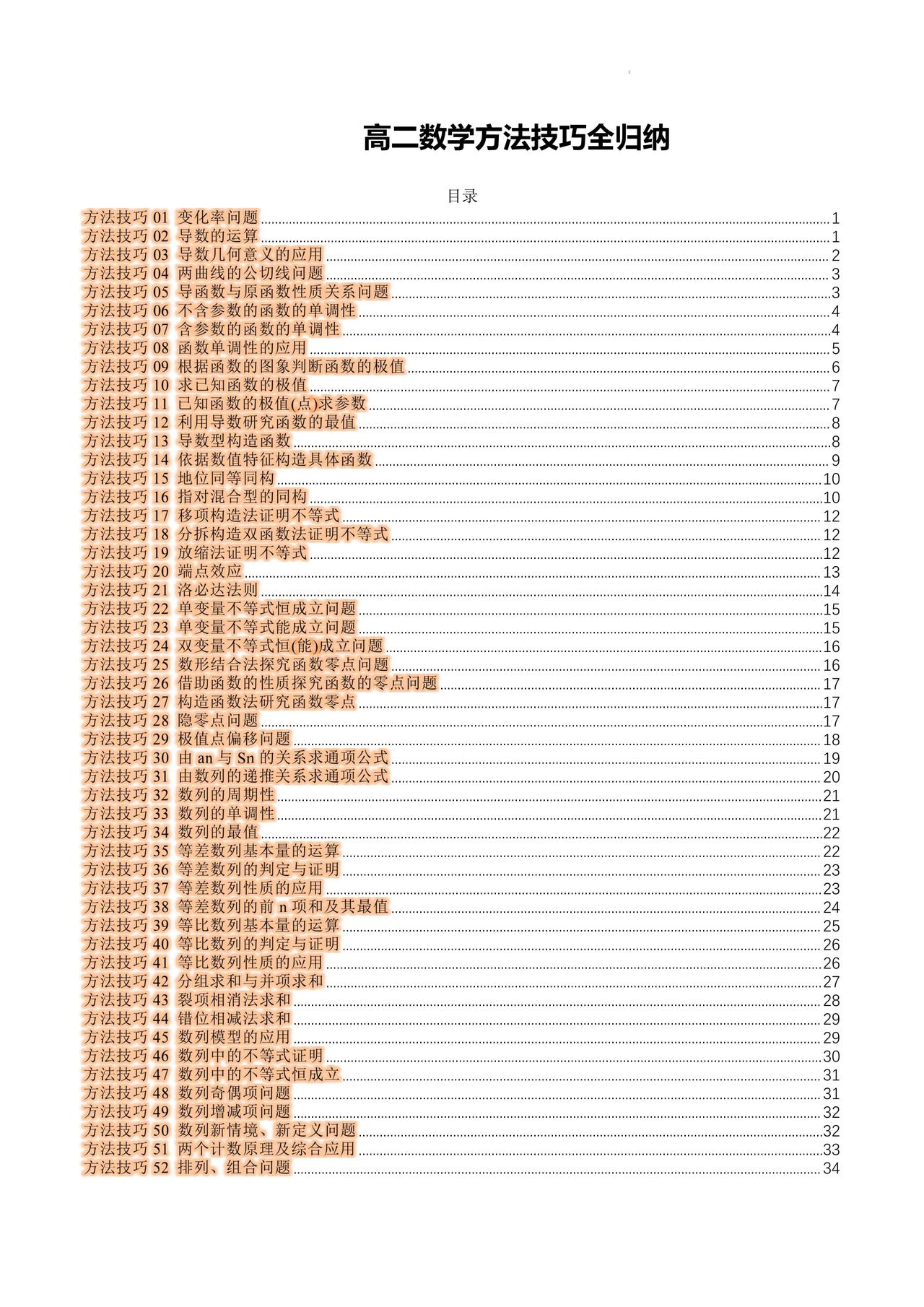 高二数学方法技巧全归纳

目录

方法技巧01 变化率问题 1
方法技巧02 导数的运算 1
方法技巧03 导数几何意义的应用 2
方法技巧04 两曲线的公切线问题 3
方法技巧05 导函数与原函数性质关系问题 3
方法技巧06 不含参数的函数的单调性 4
方法技巧07 含参数的函数的单调性 4
方法技巧08 函数单调性的应用 5
方法技巧09 根据函数的图象判断函数的极值 6
方法技巧10 求已知函数的极值 7
方法技巧11 已知函数的极值(点)求参数 7
方法技巧12 利用导数研究函数的最值 8
方法技巧13 导数型构造函数 8
方法技巧14 依据数值特征构造具体函数 9
方法技巧15 地位同等同构 10
方法技巧16 指对混合型的同构 10
方法技巧17 移项构造法证明不等式 12
方法技巧18 分拆构造双函数法证明不等式 12
方法技巧19 放缩法证明不等式 12
方法技巧20 端点效应 13
方法技巧21 洛必达法则 14
方法技巧22 单变量不等式恒成立问题 15
方法技巧23 单变量不等式能成立问题 15
方法技巧24 双变量不等式恒(能)成立问题 16
方法技巧25 数形结合法探究函数零点问题 16
方法技巧26 借助函数的性质探究函数的零点问题 17
方法技巧27 构造函数法研究函数零点 17
方法技巧28 隐零点问题 17
方法技巧29 极值点偏移问题 18
方法技巧30 由an与Sn的关系求通项公式 19
方法技巧31 由数列的递推关系求通项公式 20
方法技巧32 数列的周期性 21
方法技巧33 数列的单调性 21
方法技巧34 数列的最值 22
方法技巧35 等差数列基本量的运算 22
方法技巧36 等差数列的判定与证明 23
方法技巧37 等差数列性质的应用 23
方法技巧38 等差数列的前n项和及其最值 24
方法技巧39 等比数列基本量的运算 25
方法技巧40 等比数列的判定与证明 26
方法技巧41 等比数列性质的应用 26
方法技巧42 分组求和与并项求和 27
方法技巧43 裂项相消法求和 28
方法技巧44 错位相减法求和 29
方法技巧45 数列模型的应用 29
方法技巧46 数列中的不等式证明 30
方法技巧47 数列中的不等式恒成立 31
方法技巧48 数列奇偶项问题 31
方法技巧49 数列增减项问题 32
方法技巧50 数列新情境、新定义问题 32
方法技巧51 两个计数原理及综合应用 33
方法技巧52 排列、组合问题 34